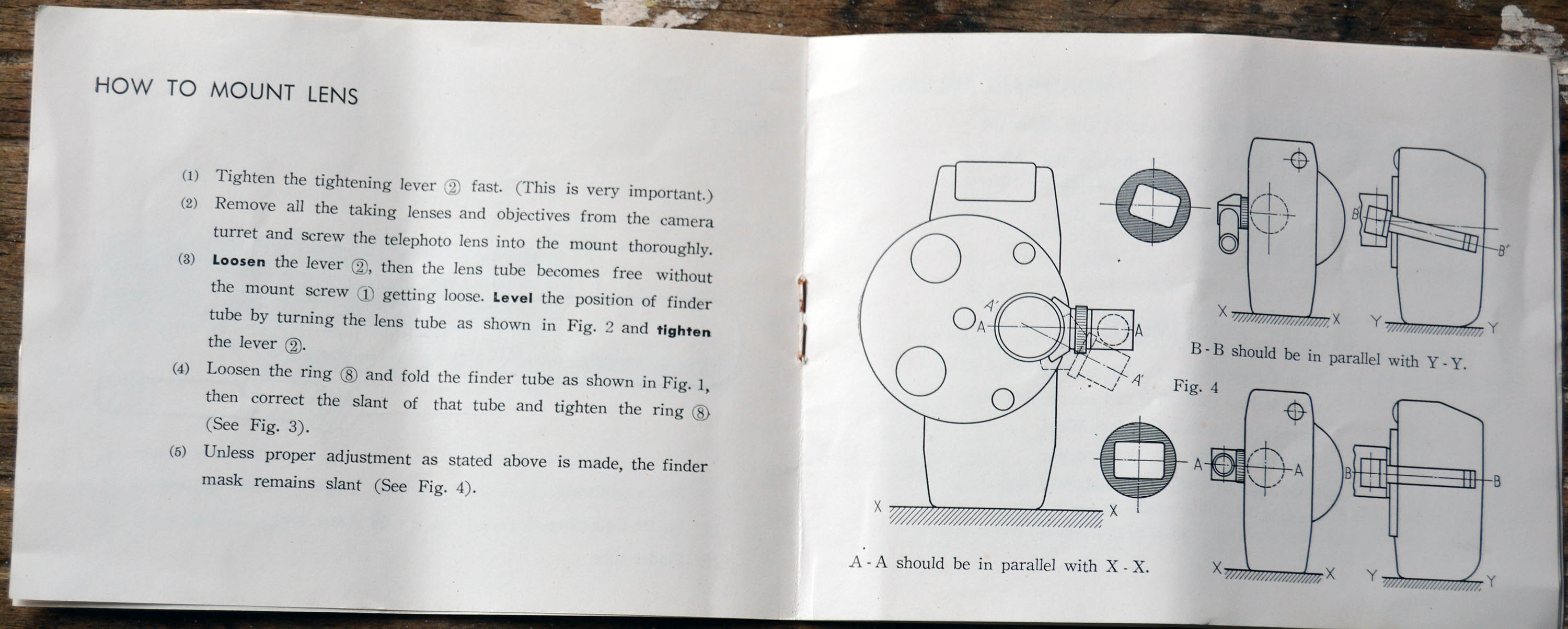 HOW TO MOUNT LENS

(1) Tighten the tightening lever ② fast. (This is very important.)

(2) Remove all the taking lenses and objectives from the camera turret and screw the telephoto lens into the mount thoroughly.

(3) Loosen the lever ②, then the lens tube becomes free without the mount screw ① getting loose. Level the position of finder tube by turning the lens tube as shown in Fig. 2 and tighten the lever ②.

(4) Loosen the ring ⑧ and fold the finder tube as shown in Fig. 1, then correct the slant of that tube and tighten the ring ⑧ (See Fig. 3).

(5) Unless proper adjustment as stated above is made, the finder mask remains slant (See Fig. 4).

A'
A
A
A'
X
X

A - A should be in parallel with X - X.

B
B'
X
X
Y
Y

B - B should be in parallel with Y - Y.

Fig. 4

A
A
B
B
X
X
Y
Y